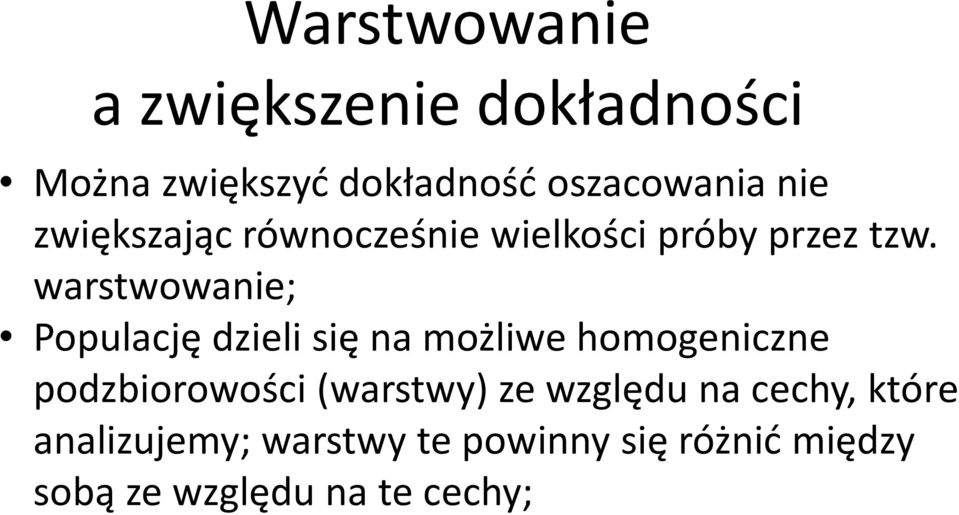 Warstwowanie
a zwiększenie dokładności

• Można zwiększyć dokładność oszacowania nie zwiększając równocześnie wielkości próby przez tzw. warstwowanie;

• Populację dzieli się na możliwe homogeniczne podzbiorowości (warstwy) ze względu na cechy, które analizujemy; warstwy te powinny się różnić między sobą ze względu na te cechy;